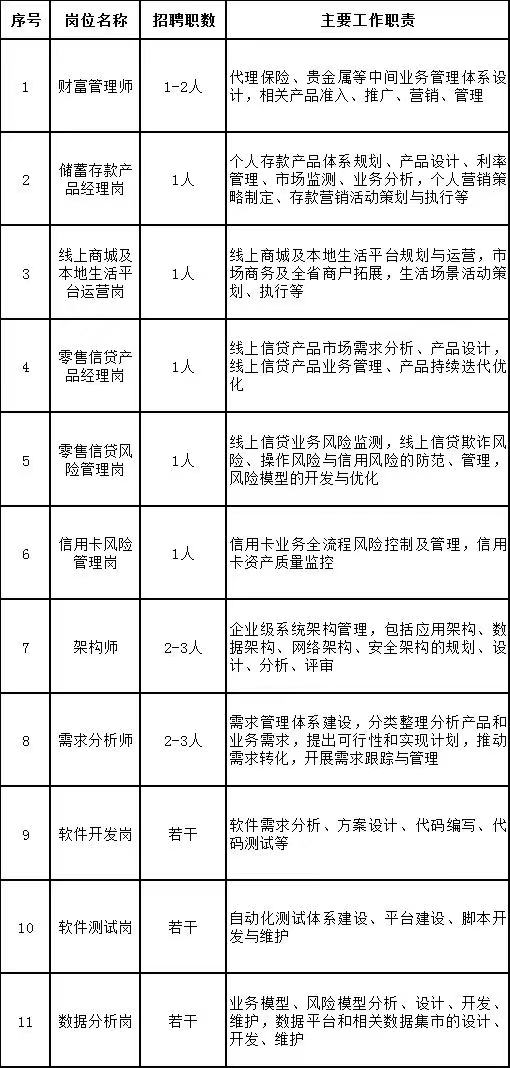 | 序号 | 岗位名称 | 招聘职数 | 主要工作职责 |
|---|---|---|---|
| 1 | 财富管理师 | 1-2人 | 代理保险、贵金属等中间业务管理体系设计，相关产品准入、推广、营销、管理 |
| 2 | 储蓄存款产品经理岗 | 1人 | 个人存款产品体系规划、产品设计、利率管理、市场监测、业务分析，个人营销策略制定、存款营销活动策划与执行等 |
| 3 | 线上商城及本地生活平台运营岗 | 1人 | 线上商城及本地生活平台规划与运营，市场商务及全省商户拓展，生活场景活动策划、执行等 |
| 4 | 零售信贷产品经理岗 | 1人 | 线上信贷产品市场需求分析、产品设计，线上信贷产品业务管理、产品持续迭代优化 |
| 5 | 零售信贷风险管理岗 | 1人 | 线上信贷业务风险监测，线上信贷欺诈风险、操作风险与信用风险的防范、管理，风险模型的开发与优化 |
| 6 | 信用卡风险管理岗 | 1人 | 信用卡业务全流程风险控制及管理，信用卡资产质量监控 |
| 7 | 架构师 | 2-3人 | 企业级系统架构管理，包括应用架构、数据架构、网络架构、安全架构的规划、设计、分析、评审 |
| 8 | 需求分析师 | 2-3人 | 需求管理体系建设，分类整理分析产品和业务需求，提出可行性和实现计划，推动需求转化，开展需求跟踪与管理 |
| 9 | 软件开发岗 | 若干 | 软件需求分析、方案设计、代码编写、代码测试等 |
| 10 | 软件测试岗 | 若干 | 自动化测试体系建设、平台建设、脚本开发与维护 |
| 11 | 数据分析岗 | 若干 | 业务模型、风险模型分析、设计、开发、维护，数据平台和相关数据集市的设计、开发、维护 |